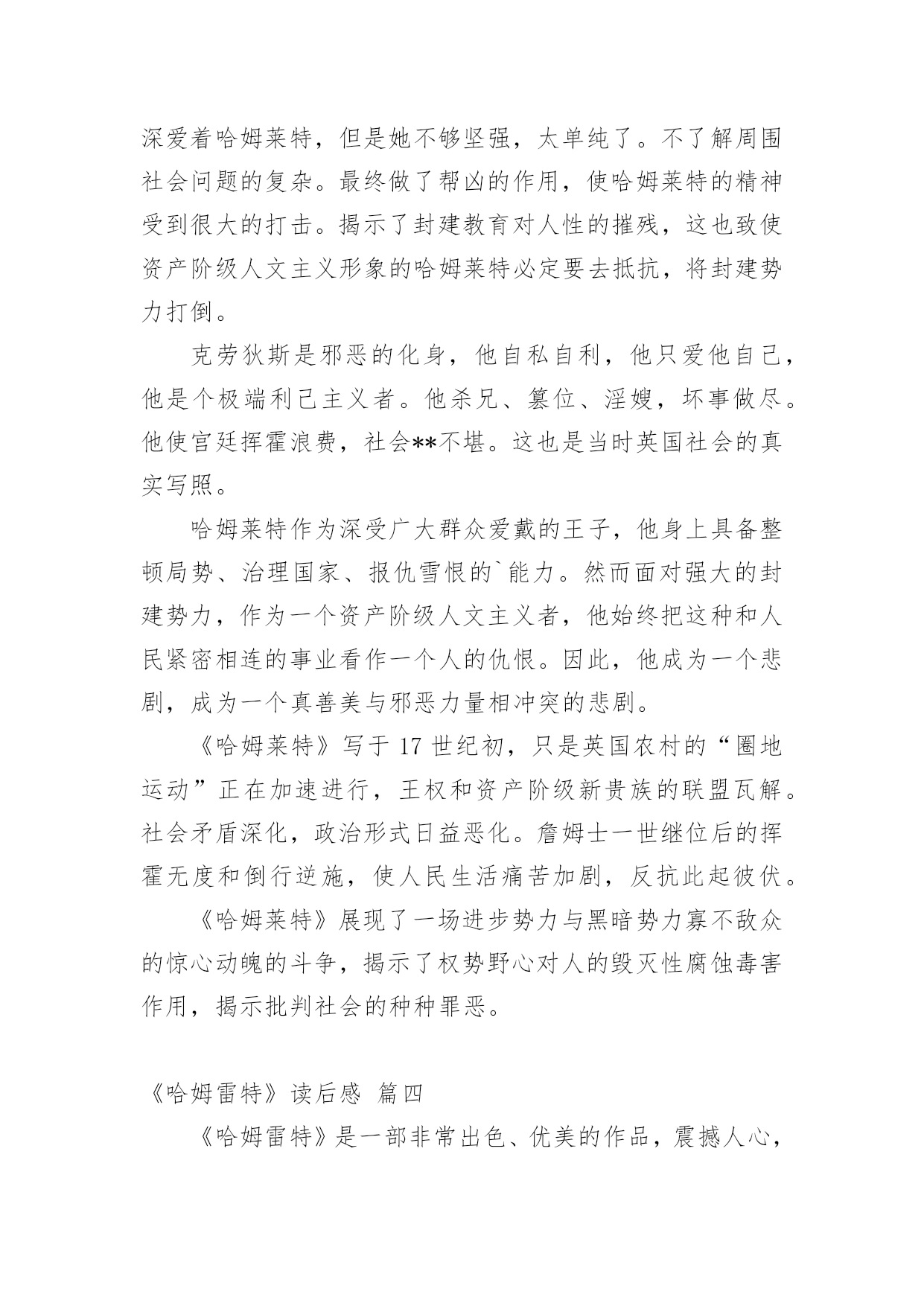 深爱着哈姆莱特，但是她不够坚强，太单纯了。不了解周围社会问题的复杂。最终做了帮凶的作用，使哈姆莱特的精神受到很大的打击。揭示了封建教育对人性的摧残，这也致使资产阶级人文主义形象的哈姆莱特必定要去抵抗，将封建势力打倒。

克劳狄斯是邪恶的化身，他自私自利，他只爱他自己，他是个极端利己主义者。他杀兄、篡位、淫嫂，坏事做尽。他使宫廷挥霍浪费，社会**不堪。这也是当时英国社会的真实写照。

哈姆莱特作为深受广大群众爱戴的王子，他身上具备整顿局势、治理国家、报仇雪恨的`能力。然而面对强大的封建势力，作为一个资产阶级人文主义者，他始终把这种和人民紧密相连的事业看作一个人的仇恨。因此，他成为一个悲剧，成为一个真善美与邪恶力量相冲突的悲剧。

《哈姆莱特》写于 17 世纪初，只是英国农村的“圈地运动”正在加速进行，王权和资产阶级新贵族的联盟瓦解。社会矛盾深化，政治形式日益恶化。詹姆士一世继位后的挥霍无度和倒行逆施，使人民生活痛苦加剧，反抗此起彼伏。

《哈姆莱特》展现了一场进步势力与黑暗势力寡不敌众的惊心动魄的斗争，揭示了权势野心对人的毁灭性腐蚀毒害作用，揭示批判社会的种种罪恶。

《哈姆雷特》读后感 篇四

《哈姆雷特》是一部非常出色、优美的作品，震撼人心，